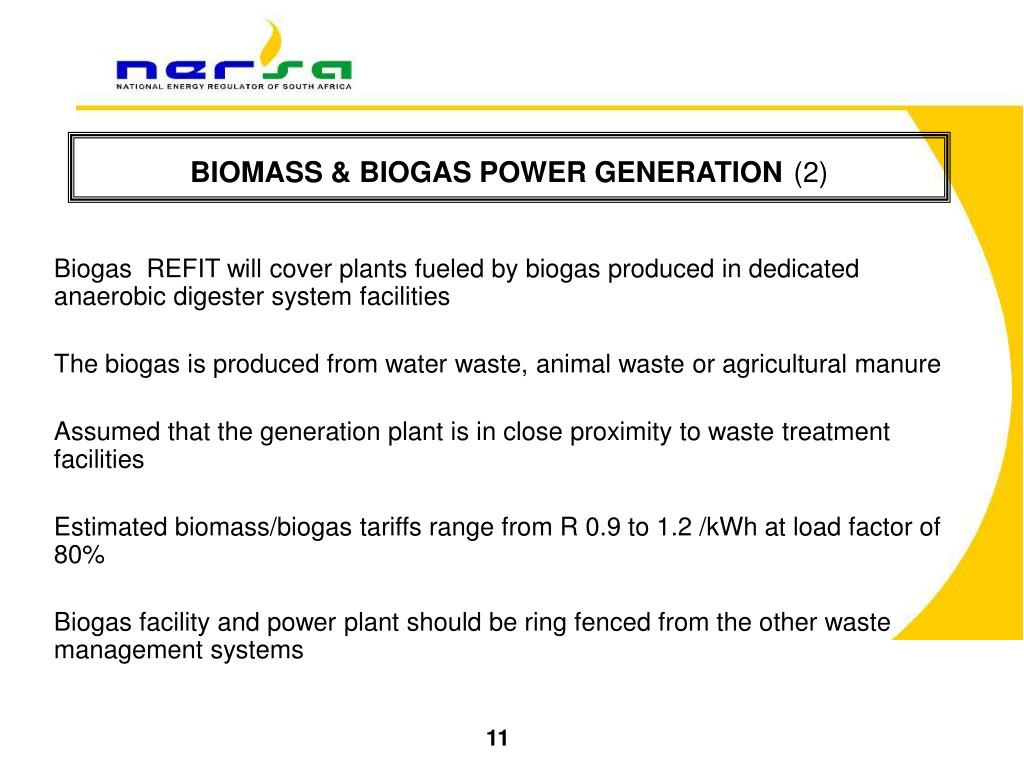 nersa
NATIONAL ENERGY REGULATOR OF SOUTH AFRICA

BIOMASS & BIOGAS POWER GENERATION (2)

Biogas REFIT will cover plants fueled by biogas produced in dedicated anaerobic digester system facilities

The biogas is produced from water waste, animal waste or agricultural manure

Assumed that the generation plant is in close proximity to waste treatment facilities

Estimated biomass/biogas tariffs range from R 0.9 to 1.2 /kWh at load factor of 80%

Biogas facility and power plant should be ring fenced from the other waste management systems

11